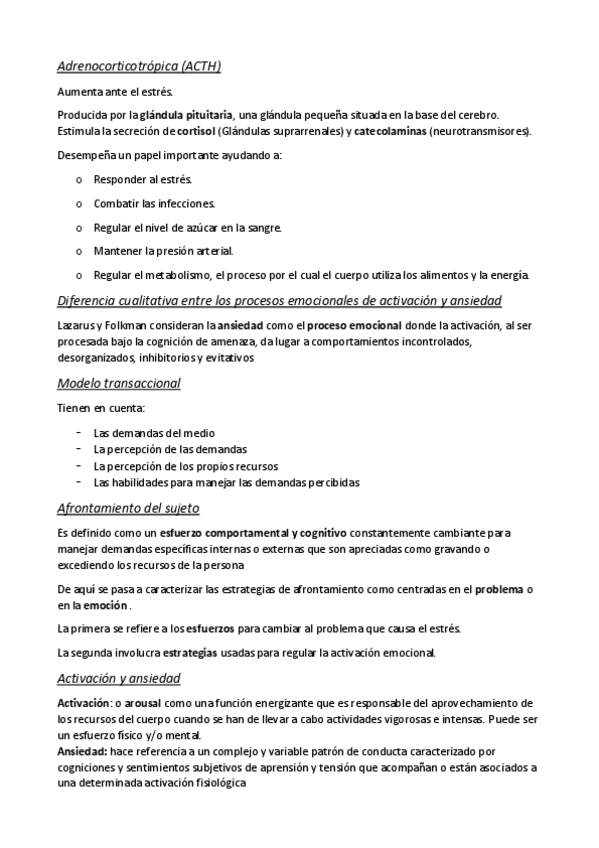 Adrenocorticotrópica (ACTH)

Aumenta ante el estrés.

Producida por la glándula pituitaria, una glándula pequeña situada en la base del cerebro. Estimula la secreción de cortisol (Glándulas suprarrenales) y catecolaminas (neurotransmisores).

Desempeña un papel importante ayudando a:

o Responder al estrés.

o Combatir las infecciones.

o Regular el nivel de azúcar en la sangre.

o Mantener la presión arterial.

o Regular el metabolismo, el proceso por el cual el cuerpo utiliza los alimentos y la energía.

Diferencia cualitativa entre los procesos emocionales de activación y ansiedad

Lazarus y Folkman consideran la ansiedad como el proceso emocional donde la activación, al ser procesada bajo la cognición de amenaza, da lugar a comportamientos incontrolados, desorganizados, inhibitorios y evitativos

Modelo transaccional

Tienen en cuenta:

- Las demandas del medio
- La percepción de las demandas
- La percepción de los propios recursos
- Las habilidades para manejar las demandas percibidas

Afrontamiento del sujeto

Es definido como un esfuerzo comportamental y cognitivo constantemente cambiante para manejar demandas específicas internas o externas que son apreciadas como gravando o excediendo los recursos de la persona

De aquí se pasa a caracterizar las estrategias de afrontamiento como centradas en el problema o en la emoción .

La primera se refiere a los esfuerzos para cambiar al problema que causa el estrés.

La segunda involucra estrategias usadas para regular la activación emocional.

Activación y ansiedad

Activación: o arousal como una función energizante que es responsable del aprovechamiento de los recursos del cuerpo cuando se han de llevar a cabo actividades vigorosas e intensas. Puede ser un esfuerzo físico y/o mental.
Ansiedad: hace referencia a un complejo y variable patrón de conducta caracterizado por cogniciones y sentimientos subjetivos de aprensión y tensión que acompañan o están asociados a una determinada activación fisiológica